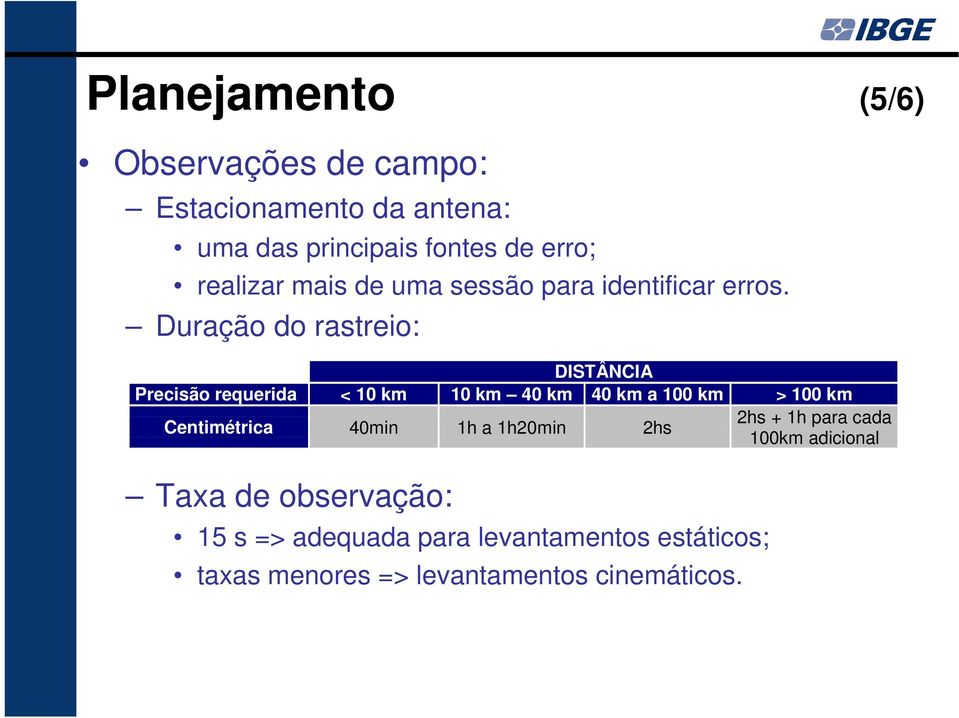 IBGE

Planejamento (5/6)

• Observações de campo:

– Estacionamento da antena:

• uma das principais fontes de erro;

• realizar mais de uma sessão para identificar erros.

– Duração do rastreio:

| | DISTÂNCIA | | | |
|---|---|---|---|---|
| Precisão requerida | < 10 km | 10 km – 40 km | 40 km a 100 km | > 100 km |
| Centimétrica | 40min | 1h a 1h20min | 2hs | 2hs + 1h para cada 100km adicional |

– Taxa de observação:

• 15 s => adequada para levantamentos estáticos;

• taxas menores => levantamentos cinemáticos.